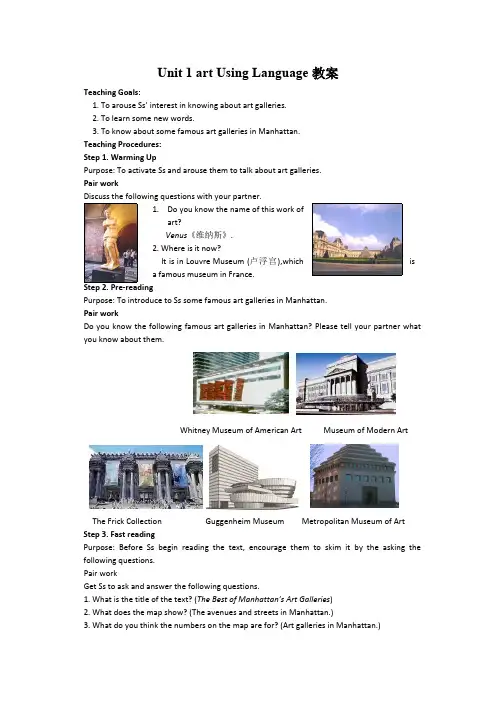 Unit 1 art Using Language 教案

Teaching Goals:

1. To arouse Ss' interest in knowing about art galleries.
2. To learn some new words.
3. To know about some famous art galleries in Manhattan.

Teaching Procedures:

Step 1. Warming Up

Purpose: To activate Ss and arouse them to talk about art galleries.

Pair work

Discuss the following questions with your partner.

1. Do you know the name of this work of art?
Venus《维纳斯》.
2. Where is it now?
It is in Louvre Museum (卢浮宫),which is a famous museum in France.

Step 2. Pre-reading

Purpose: To introduce to Ss some famous art galleries in Manhattan.

Pair work

Do you know the following famous art galleries in Manhattan? Please tell your partner what you know about them.

Whitney Museum of American Art Museum of Modern Art

The Frick Collection Guggenheim Museum Metropolitan Museum of Art

Step 3. Fast reading

Purpose: Before Ss begin reading the text, encourage them to skim it by the asking the following questions.

Pair work

Get Ss to ask and answer the following questions.

1. What is the title of the text? (The Best of Manhattan's Art Galleries)
2. What does the map show? (The avenues and streets in Manhattan.)
3. What do you think the numbers on the map are for? (Art galleries in Manhattan.)